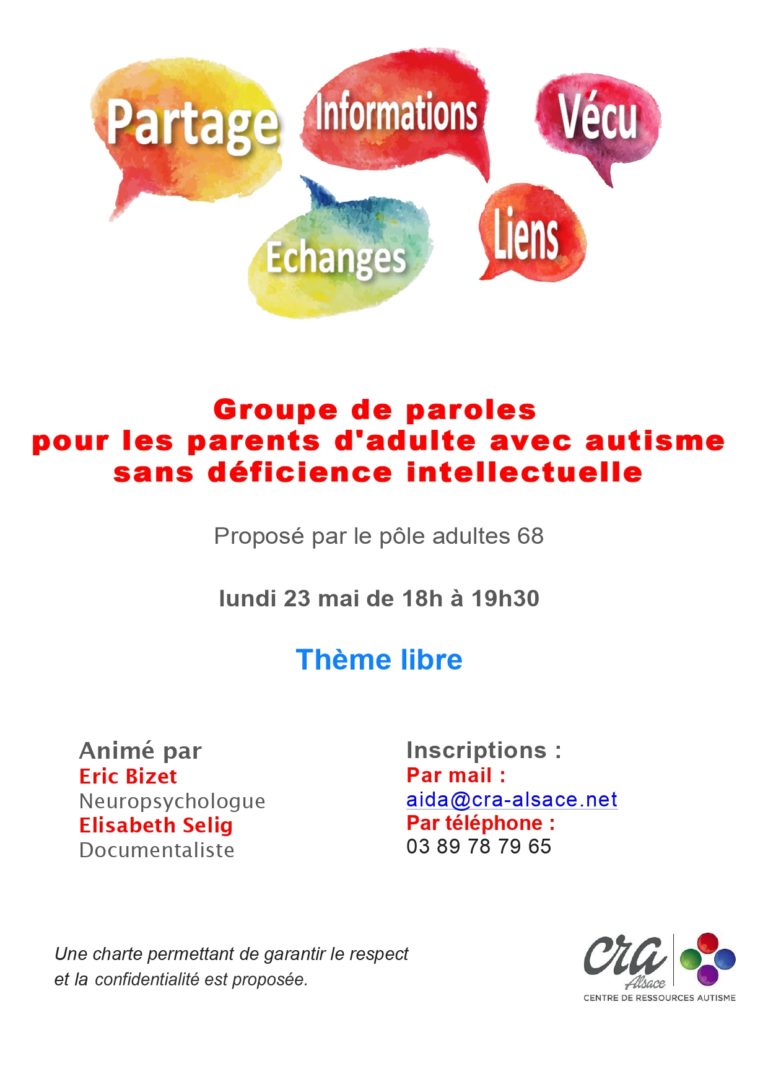 Partage
Informations
Vécu
Echanges
Liens

Groupe de paroles
pour les parents d'adulte avec autisme
sans déficience intellectuelle

Proposé par le pôle adultes 68

lundi 23 mai de 18h à 19h30

Thème libre

Animé par
Eric Bizet
Neuropsychologue
Elisabeth Selig
Documentaliste

Inscriptions :
Par mail :
aida@cra-alsace.net
Par téléphone :
03 89 78 79 65

Une charte permettant de garantir le respect et la confidentialité est proposée.

CRA Alsace
CENTRE DE RESSOURCES AUTISME